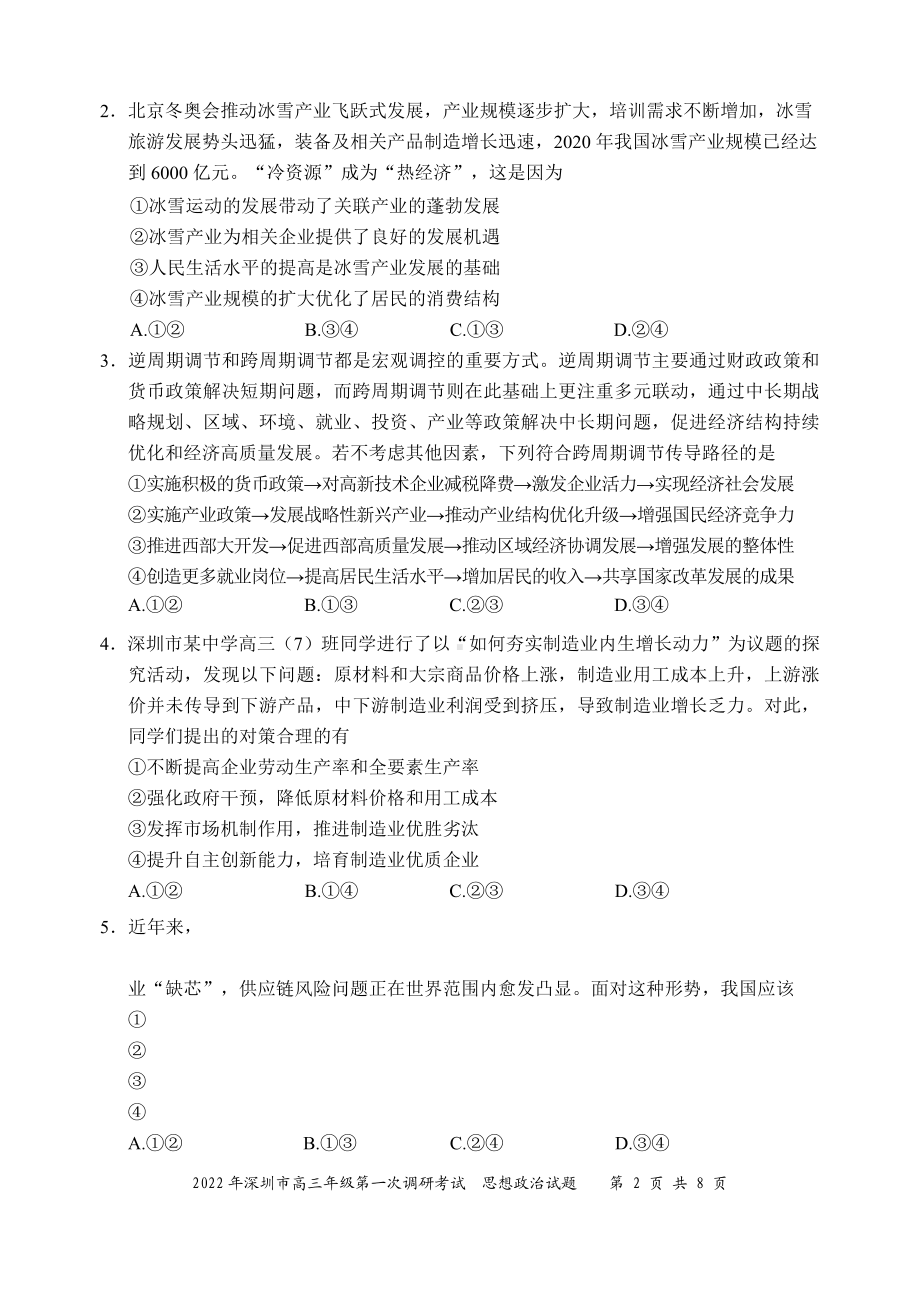 2．北京冬奥会推动冰雪产业飞跃式发展，产业规模逐步扩大，培训需求不断增加，冰雪旅游发展势头迅猛，装备及相关产品制造增长迅速，2020 年我国冰雪产业规模已经达到 6000 亿元。“冷资源”成为“热经济”，这是因为

①冰雪运动的发展带动了关联产业的蓬勃发展

②冰雪产业为相关企业提供了良好的发展机遇

③人民生活水平的提高是冰雪产业发展的基础

④冰雪产业规模的扩大优化了居民的消费结构

A.①②　　B.③④　　C.①③　　D.②④

3．逆周期调节和跨周期调节都是宏观调控的重要方式。逆周期调节主要通过财政政策和货币政策解决短期问题，而跨周期调节则在此基础上更注重多元联动，通过中长期战略规划、区域、环境、就业、投资、产业等政策解决中长期问题，促进经济结构持续优化和经济高质量发展。若不考虑其他因素，下列符合跨周期调节传导路径的是

①实施积极的货币政策→对高新技术企业减税降费→激发企业活力→实现经济社会发展

②实施产业政策→发展战略性新兴产业→推动产业结构优化升级→增强国民经济竞争力

③推进西部大开发→促进西部高质量发展→推动区域经济协调发展→增强发展的整体性

④创造更多就业岗位→提高居民生活水平→增加居民的收入→共享国家改革发展的成果

A.①②　　B.①③　　C.②③　　D.③④

4．深圳市某中学高三（7）班同学进行了以“如何夯实制造业内生增长动力”为议题的探究活动，发现以下问题：原材料和大宗商品价格上涨，制造业用工成本上升，上游涨价并未传导到下游产品，中下游制造业利润受到挤压，导致制造业增长乏力。对此，同学们提出的对策合理的有

①不断提高企业劳动生产率和全要素生产率

②强化政府干预，降低原材料价格和用工成本

③发挥市场机制作用，推进制造业优胜劣汰

④提升自主创新能力，培育制造业优质企业

A.①②　　B.①④　　C.②③　　D.③④

5．近年来，

业“缺芯”，供应链风险问题正在世界范围内愈发凸显。面对这种形势，我国应该

①

②

③

④

A.①②　　B.①③　　C.②④　　D.③④

2022 年深圳市高三年级第一次调研考试　思想政治试题　第 2 页 共 8 页